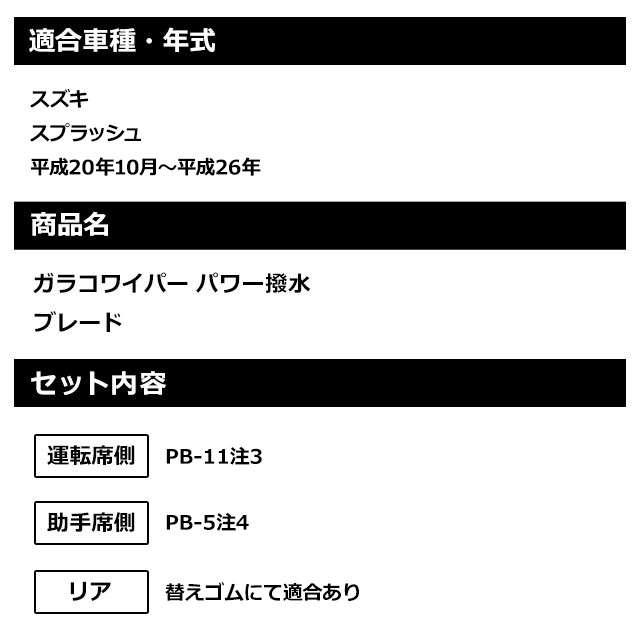 適合車種・年式

スズキ
スプラッシュ
平成20年10月～平成26年

商品名

ガラコワイパー パワー撥水
ブレード

セット内容

運転席側 PB-11注3

助手席側 PB-5注4

リア 替えゴムにて適合あり